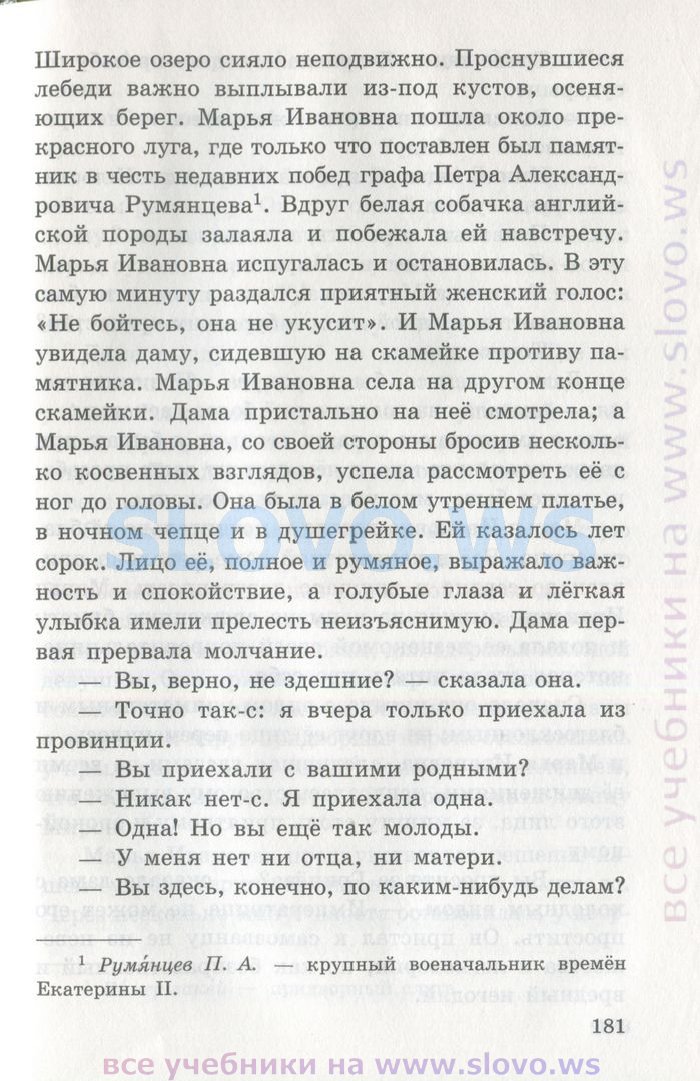 Широкое озеро сияло неподвижно. Проснувшиеся лебеди важно выплывали из-под кустов, осеняющих берег. Марья Ивановна пошла около прекрасного луга, где только что поставлен был памятник в честь недавних побед графа Петра Александровича Румянцева$^1$. Вдруг белая собачка английской породы залаяла и побежала ей навстречу. Марья Ивановна испугалась и остановилась. В эту самую минуту раздался приятный женский голос: «Не бойтесь, она не укусит». И Марья Ивановна увидела даму, сидевшую на скамейке противу памятника. Марья Ивановна села на другом конце скамейки. Дама пристально на неё смотрела; а Марья Ивановна, со своей стороны бросив несколько косвенных взглядов, успела рассмотреть её с ног до головы. Она была в белом утреннем платье, в ночном чепце и в душегрейке. Ей казалось лет сорок. Лицо её, полное и румяное, выражало важность и спокойствие, а голубые глаза и лёгкая улыбка имели прелесть неизъяснимую. Дама первая прервала молчание.

— Вы, верно, не здешние? — сказала она.

— Точно так-с: я вчера только приехала из провинции.

— Вы приехали с вашими родными?

— Никак нет-с. Я приехала одна.

— Одна! Но вы ещё так молоды.

— У меня нет ни отца, ни матери.

— Вы здесь, конечно, по каким-нибудь делам?

$^1$ Румя́нцев П. А. — крупный военачальник времён Екатерины II.

181

slovo.ws

все учебники на www.slovo.ws

все учебники на www.slovo.ws